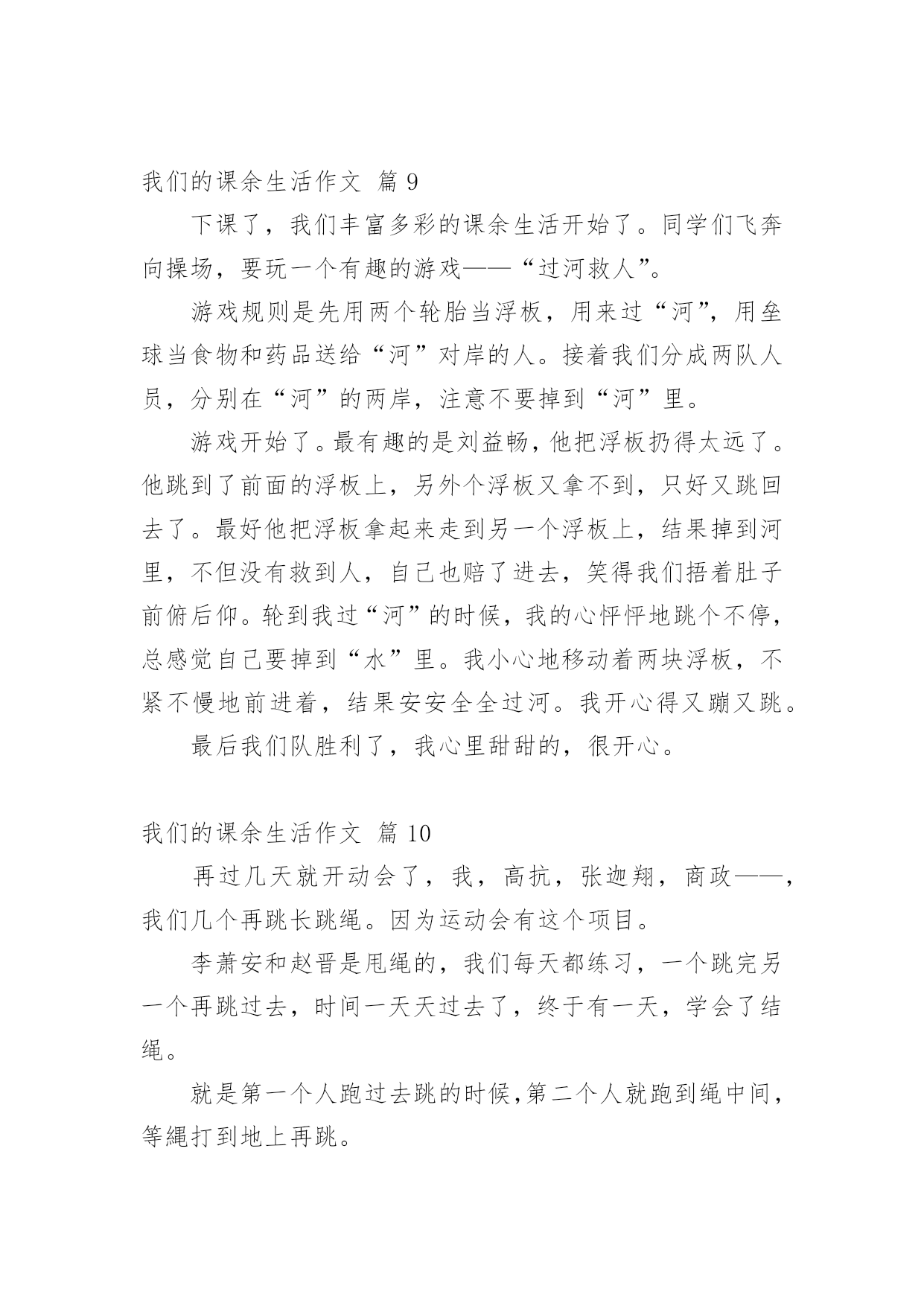 我们的课余生活作文 篇 9

下课了，我们丰富多彩的课余生活开始了。同学们飞奔向操场，要玩一个有趣的游戏——“过河救人”。

游戏规则是先用两个轮胎当浮板，用来过“河”，用垒球当食物和药品送给“河”对岸的人。接着我们分成两队人员，分别在“河”的两岸，注意不要掉到“河”里。

游戏开始了。最有趣的是刘益畅，他把浮板扔得太远了。他跳到了前面的浮板上，另外个浮板又拿不到，只好又跳回去了。最好他把浮板拿起来走到另一个浮板上，结果掉到河里，不但没有救到人，自己也赔了进去，笑得我们捂着肚子前俯后仰。轮到我过“河”的时候，我的心怦怦地跳个不停，总感觉自己要掉到“水”里。我小心地移动着两块浮板，不紧不慢地前进着，结果安安全全过河。我开心得又蹦又跳。

最后我们队胜利了，我心里甜甜的，很开心。

我们的课余生活作文 篇 10

再过几天就开动会了，我，高抗，张迦翔，商政——，我们几个再跳长跳绳。因为运动会有这个项目。

李萧安和赵晋是甩绳的，我们每天都练习，一个跳完另一个再跳过去，时间一天天过去了，终于有一天，学会了结绳。

就是第一个人跑过去跳的时候,第二个人就跑到绳中间，等绳打到地上再跳。